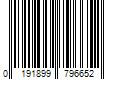 0 191899 796652